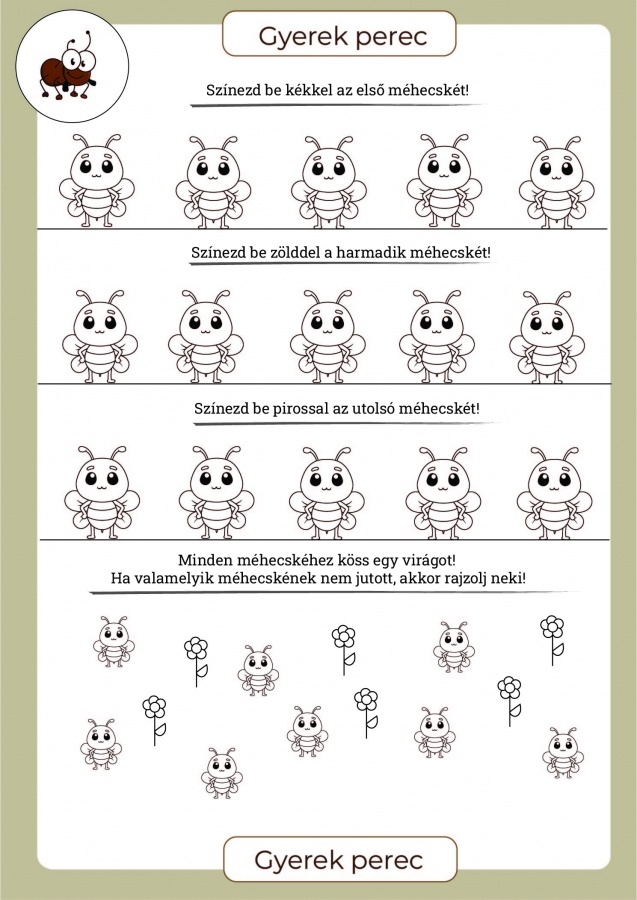 Gyerek perec

Színezd be kékkel az első méhecskét!

Színezd be zölddel a harmadik méhecskét!

Színezd be pirossal az utolsó méhecskét!

Minden méhecskéhez köss egy virágot!
Ha valamelyik méhecskének nem jutott, akkor rajzolj neki!

Gyerek perec